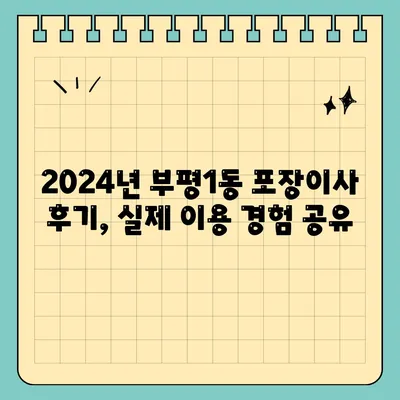 2024년 부평1동 포장이사 후기, 실제 이용 경험 공유